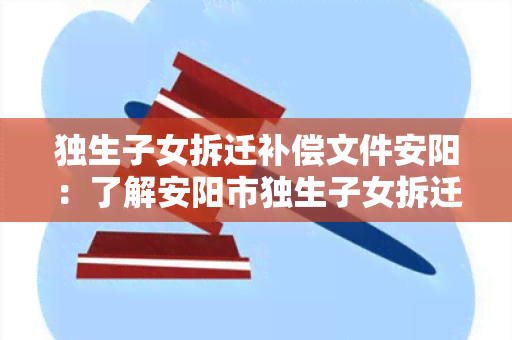 独生子女拆迁补偿文件安阳：了解安阳市独生子女拆迁